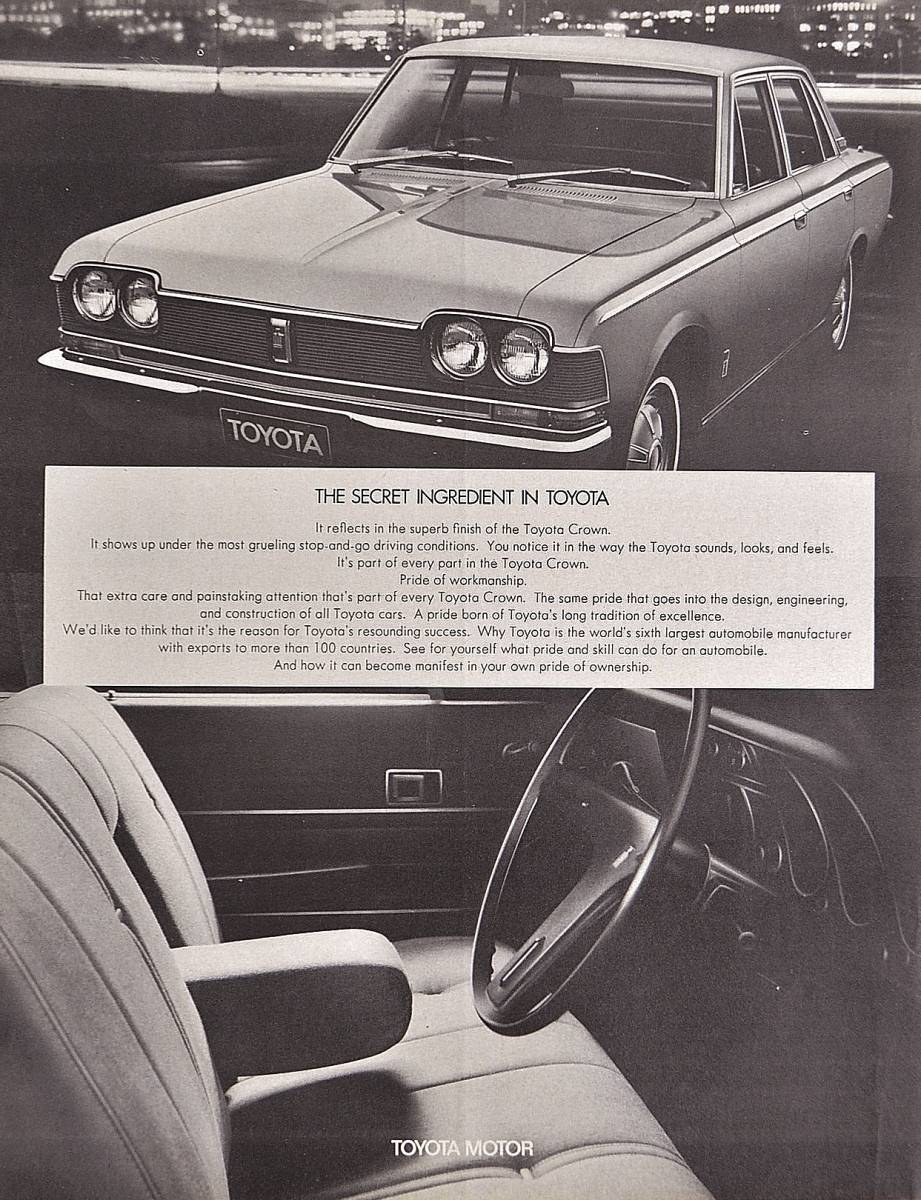 TOYOTA

THE SECRET INGREDIENT IN TOYOTA

It reflects in the superb finish of the Toyota Crown.
It shows up under the most grueling stop-and-go driving conditions. You notice it in the way the Toyota sounds, looks, and feels.
It's part of every part in the Toyota Crown.
Pride of workmanship.
That extra care and painstaking attention that's part of every Toyota Crown. The same pride that goes into the design, engineering, and construction of all Toyota cars. A pride born of Toyota's long tradition of excellence.
We'd like to think that it's the reason for Toyota's resounding success. Why Toyota is the world's sixth largest automobile manufacturer with exports to more than 100 countries. See for yourself what pride and skill can do for an automobile.
And how it can become manifest in your own pride of ownership.

TOYOTA MOTOR